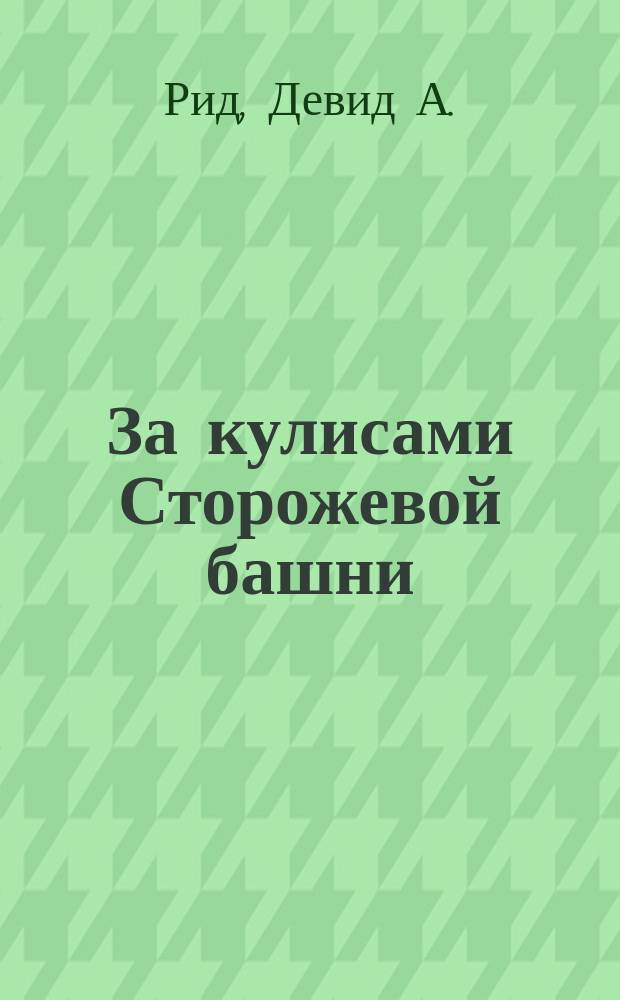 Рид, Девид А.

За кулисами Сторожевой башни